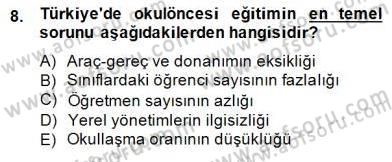 8. Türkiye'de okulöncesi eğitimin en temel sorunu aşağıdakilerden hangisidir?

A) Araç-gereç ve donanımın eksikliği
B) Sınıflardaki öğrenci sayısının fazlalığı
C) Öğretmen sayısının azlığı
D) Yerel yönetimlerin ilgisizliği
E) Okullaşma oranının düşüklüğü

www.aofsoru.com